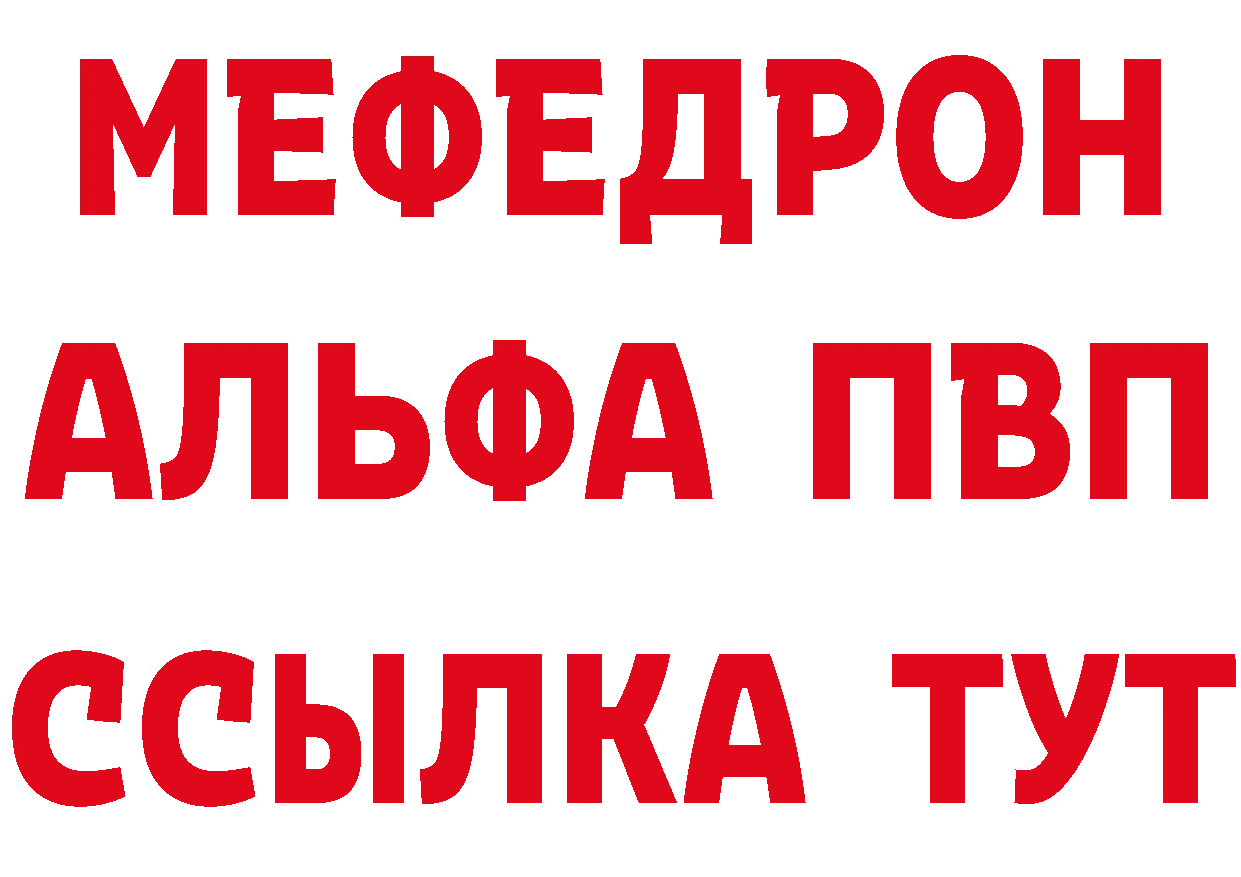 МЕФЕДРОН
АЛЬФА ПВП
ССЫЛКА ТУТ